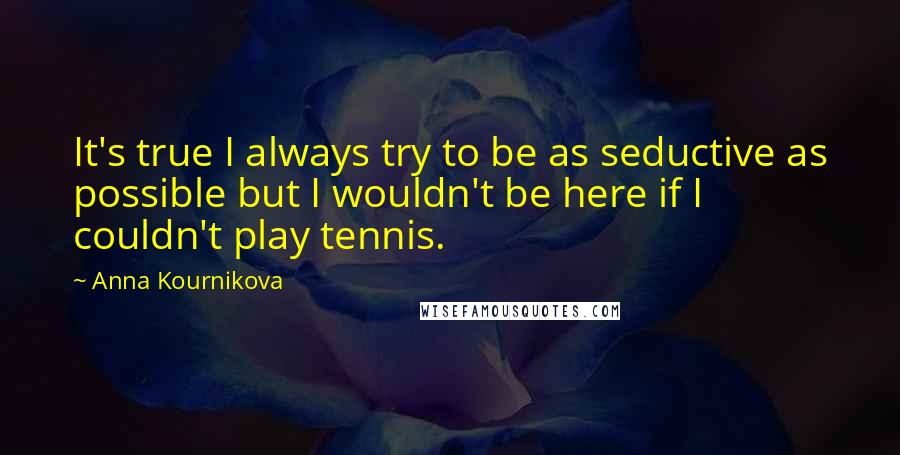 It's true I always try to be as seductive as possible but I wouldn't be here if I couldn't play tennis.

~ Anna Kournikova

WISEFAMOUSQUOTES.COM